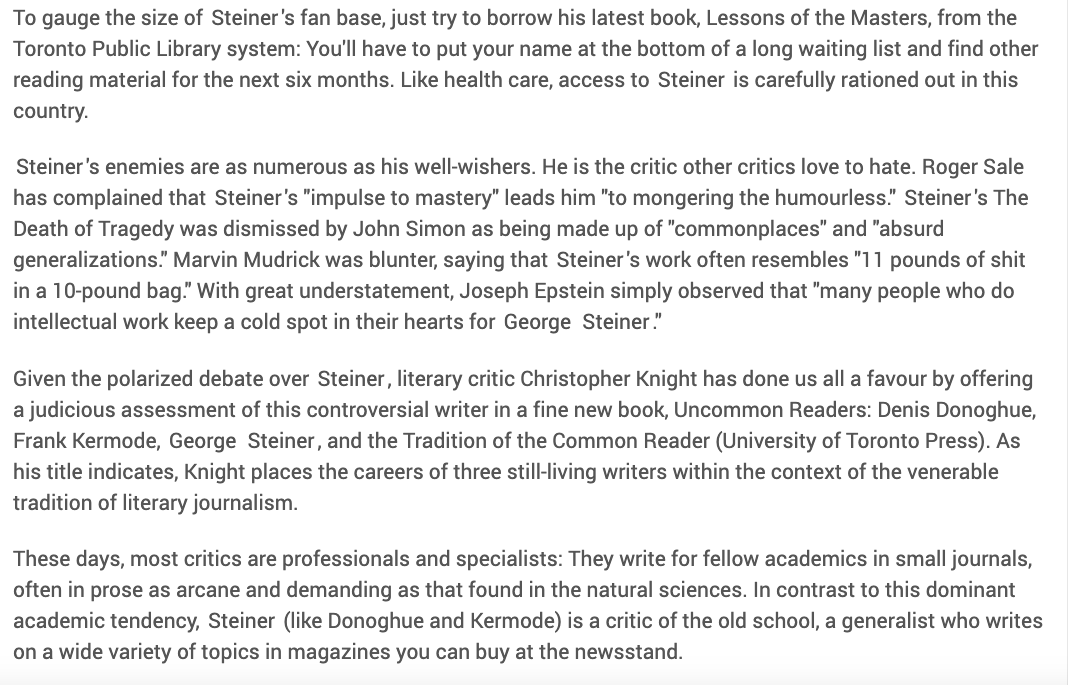 To gauge the size of Steiner's fan base, just try to borrow his latest book, Lessons of the Masters, from the Toronto Public Library system: You'll have to put your name at the bottom of a long waiting list and find other reading material for the next six months. Like health care, access to Steiner is carefully rationed out in this country.

Steiner's enemies are as numerous as his well-wishers. He is the critic other critics love to hate. Roger Sale has complained that Steiner's "impulse to mastery" leads him "to mongering the humourless." Steiner's The Death of Tragedy was dismissed by John Simon as being made up of "commonplaces" and "absurd generalizations." Marvin Mudrick was blunter, saying that Steiner's work often resembles "11 pounds of shit in a 10-pound bag." With great understatement, Joseph Epstein simply observed that "many people who do intellectual work keep a cold spot in their hearts for George Steiner."

Given the polarized debate over Steiner, literary critic Christopher Knight has done us all a favour by offering a judicious assessment of this controversial writer in a fine new book, Uncommon Readers: Denis Donoghue, Frank Kermode, George Steiner, and the Tradition of the Common Reader (University of Toronto Press). As his title indicates, Knight places the careers of three still-living writers within the context of the venerable tradition of literary journalism.

These days, most critics are professionals and specialists: They write for fellow academics in small journals, often in prose as arcane and demanding as that found in the natural sciences. In contrast to this dominant academic tendency, Steiner (like Donoghue and Kermode) is a critic of the old school, a generalist who writes on a wide variety of topics in magazines you can buy at the newsstand.